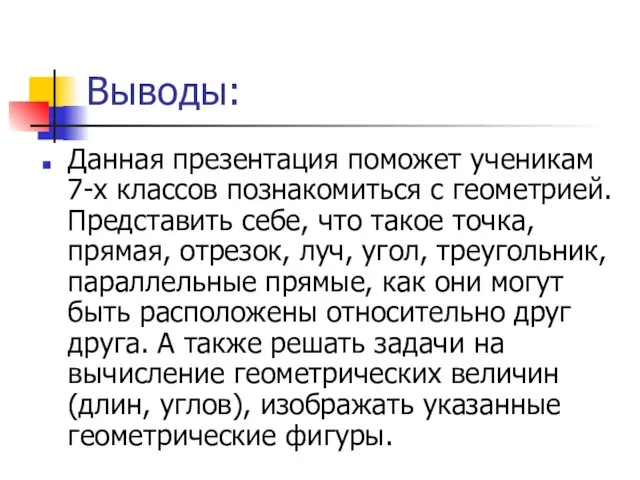 Выводы:

Данная презентация поможет ученикам 7-х классов познакомиться с геометрией. Представить себе, что такое точка, прямая, отрезок, луч, угол, треугольник, параллельные прямые, как они могут быть расположены относительно друг друга. А также решать задачи на вычисление геометрических величин (длин, углов), изображать указанные геометрические фигуры.